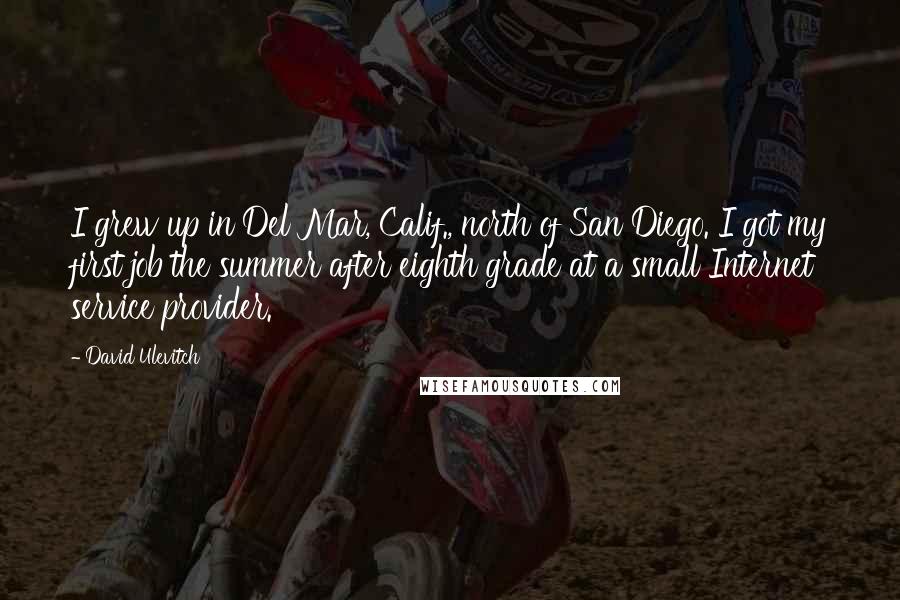 I grew up in Del Mar, Calif., north of San Diego. I got my first job the summer after eighth grade at a small Internet service provider.

- David Ulevitch

WISEFAMOUSQUOTES.COM